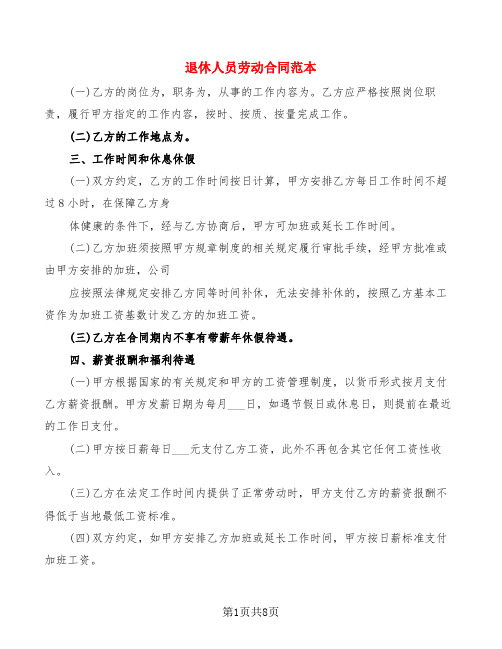 退休人员劳动合同范本

(一)乙方的岗位为，职务为，从事的工作内容为。乙方应严格按照岗位职责，履行甲方指定的工作内容，按时、按质、按量完成工作。

(二)乙方的工作地点为。

三、工作时间和休息休假

(一)双方约定，乙方的工作时间按日计算，甲方安排乙方每日工作时间不超过8小时，在保障乙方身

体健康的条件下，经与乙方协商后，甲方可加班或延长工作时间。

(二)乙方加班须按照甲方规章制度的相关规定履行审批手续，经甲方批准或由甲方安排的加班，公司

应按照法律规定安排乙方同等时间补休，无法安排补休的，按照乙方基本工资作为加班工资基数计发乙方的加班工资。

(三)乙方在合同期内不享有带薪年休假待遇。

四、薪资报酬和福利待遇

(一)甲方根据国家的有关规定和甲方的工资管理制度，以货币形式按月支付乙方薪资报酬。甲方发薪日期为每月___日，如遇节假日或休息日，则提前在最近的工作日支付。

(二)甲方按日薪每日___元支付乙方工资，此外不再包含其它任何工资性收入。

(三)乙方在法定工作时间内提供了正常劳动时，甲方支付乙方的薪资报酬不得低于当地最低工资标准。

(四)双方约定，如甲方安排乙方加班或延长工作时间，甲方按日薪标准支付加班工资。

第1页共8页